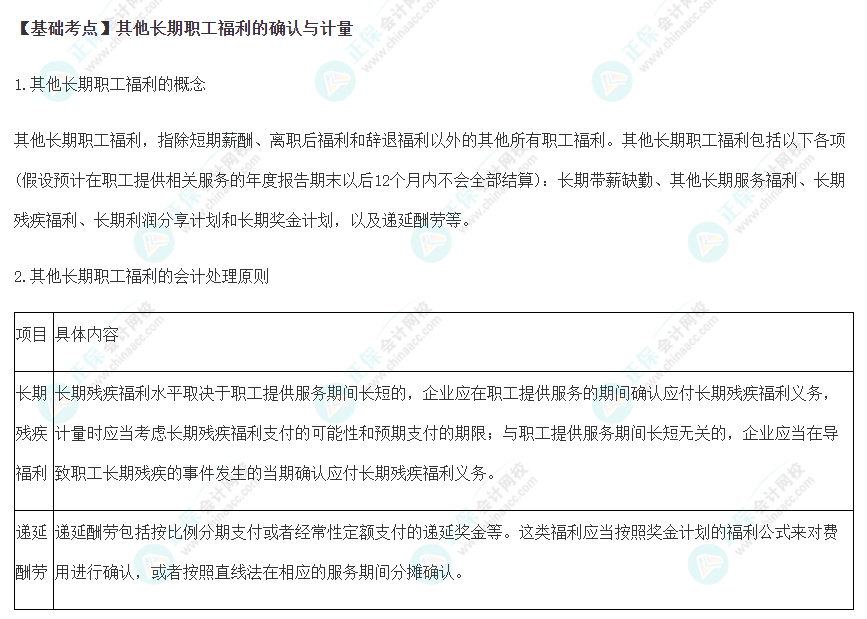 【基础考点】其他长期职工福利的确认与计量

1.其他长期职工福利的概念

其他长期职工福利，指除短期薪酬、离职后福利和辞退福利以外的其他所有职工福利。其他长期职工福利包括以下各项（假设预计在职工提供相关服务的年度报告期末以后12个月内不会全部结算）：长期带薪缺勤、其他长期服务福利、长期残疾福利、长期利润分享计划和长期奖金计划，以及递延酬劳等。

2.其他长期职工福利的会计处理原则

| 项目 | 具体内容 |
|---|---|
| 长期残疾福利 | 长期残疾福利水平取决于职工提供服务期间长短的，企业应在职工提供服务的期间确认应付长期残疾福利义务，计量时应当考虑长期残疾福利支付的可能性和预期支付的期限；与职工提供服务期间长短无关的，企业应当在导致职工长期残疾的事件发生的当期确认应付长期残疾福利义务。 |
| 递延酬劳 | 递延酬劳包括按比例分期支付或者经常性定额支付的递延奖金等。这类福利应当按照奖金计划的福利公式来对费用进行确认，或者按照直线法在相应的服务期间分摊确认。 |

正保会计网校
www.chinaacc.com